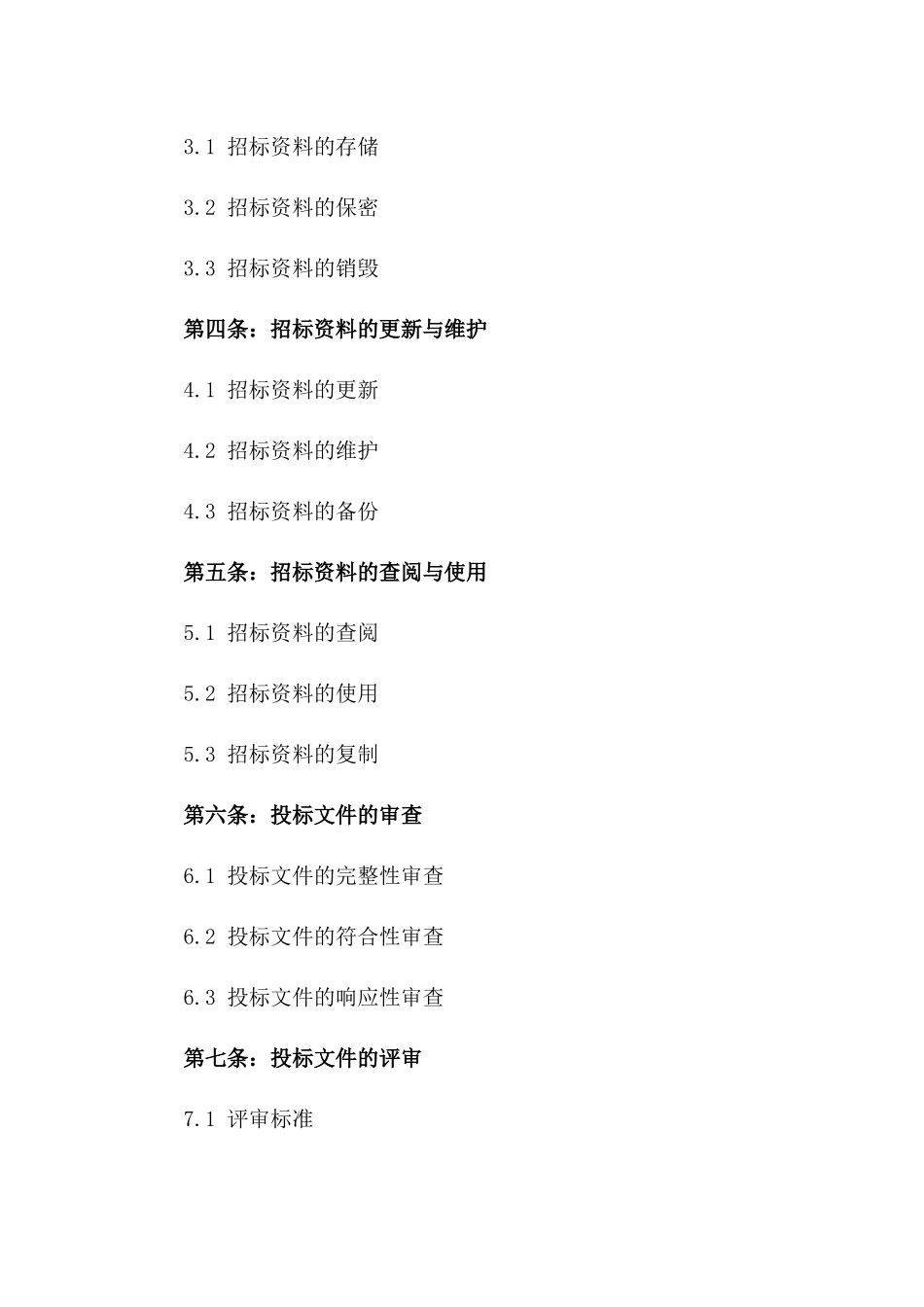 3.1 招标资料的存储

3.2 招标资料的保密

3.3 招标资料的销毁

第四条：招标资料的更新与维护

4.1 招标资料的更新

4.2 招标资料的维护

4.3 招标资料的备份

第五条：招标资料的查阅与使用

5.1 招标资料的查阅

5.2 招标资料的使用

5.3 招标资料的复制

第六条：投标文件的审查

6.1 投标文件的完整性审查

6.2 投标文件的符合性审查

6.3 投标文件的响应性审查

第七条：投标文件的评审

7.1 评审标准